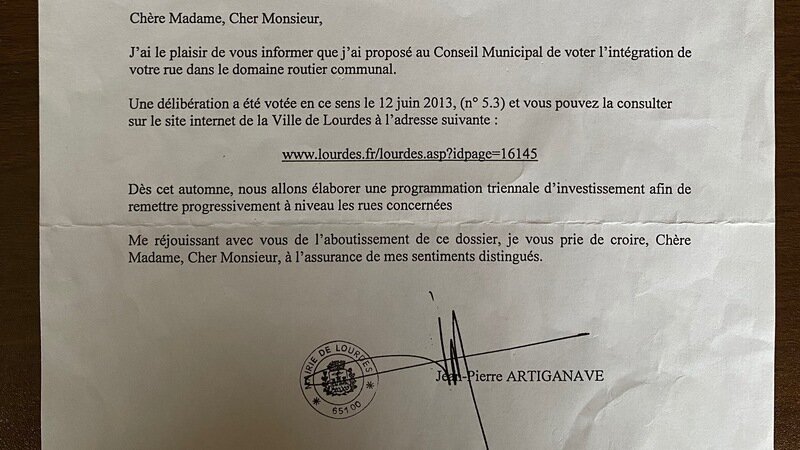 Chère Madame, Cher Monsieur,

J'ai le plaisir de vous informer que j'ai proposé au Conseil Municipal de voter l'intégration de votre rue dans le domaine routier communal.

Une délibération a été votée en ce sens le 12 juin 2013, (n° 5.3) et vous pouvez la consulter sur le site internet de la Ville de Lourdes à l'adresse suivante :

www.lourdes.fr/lourdes.asp?idpage=16145

Dès cet automne, nous allons élaborer une programmation triennale d'investissement afin de remettre progressivement à niveau les rues concernées

Me réjouissant avec vous de l'aboutissement de ce dossier, je vous prie de croire, Chère Madame, Cher Monsieur, à l'assurance de mes sentiments distingués.

MAIRIE DE LOURDES
65100

Jean-Pierre ARTIGANAVE